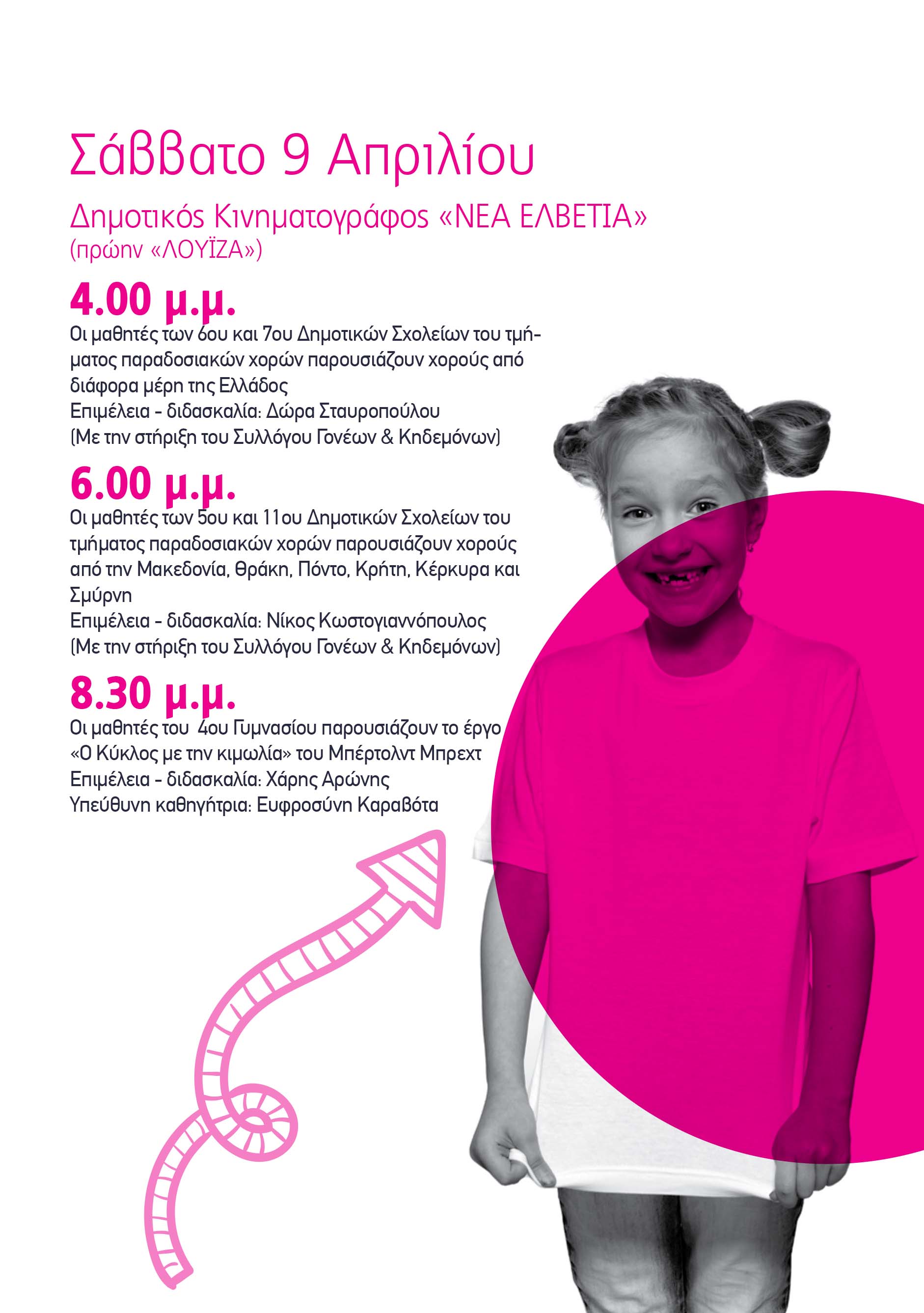 Σάββατο 9 Απριλίου

Δημοτικός Κινηματογράφος «ΝΕΑ ΕΛΒΕΤΙΑ»
(πρώην «ΛΟΥΪΖΑ»)

4.00 μ.μ.

Οι μαθητές των 6ου και 7ου Δημοτικών Σχολείων του τμήματος παραδοσιακών χορών παρουσιάζουν χορούς από διάφορα μέρη της Ελλάδος
Επιμέλεια - διδασκαλία: Δώρα Σταυροπούλου
(Με την στήριξη του Συλλόγου Γονέων & Κηδεμόνων)

6.00 μ.μ.

Οι μαθητές των 5ου και 11ου Δημοτικών Σχολείων του τμήματος παραδοσιακών χορών παρουσιάζουν χορούς από την Μακεδονία, Θράκη, Πόντο, Κρήτη, Κέρκυρα και Σμύρνη
Επιμέλεια - διδασκαλία: Νίκος Κωστογιαννόπουλος
(Με την στήριξη του Συλλόγου Γονέων & Κηδεμόνων)

8.30 μ.μ.

Οι μαθητές του 4ου Γυμνασίου παρουσιάζουν το έργο «Ο Κύκλος με την κιμωλία» του Μπέρτολντ Μπρεχτ
Επιμέλεια - διδασκαλία: Χάρης Αρώνης
Υπεύθυνη καθηγήτρια: Ευφροσύνη Καραβότα